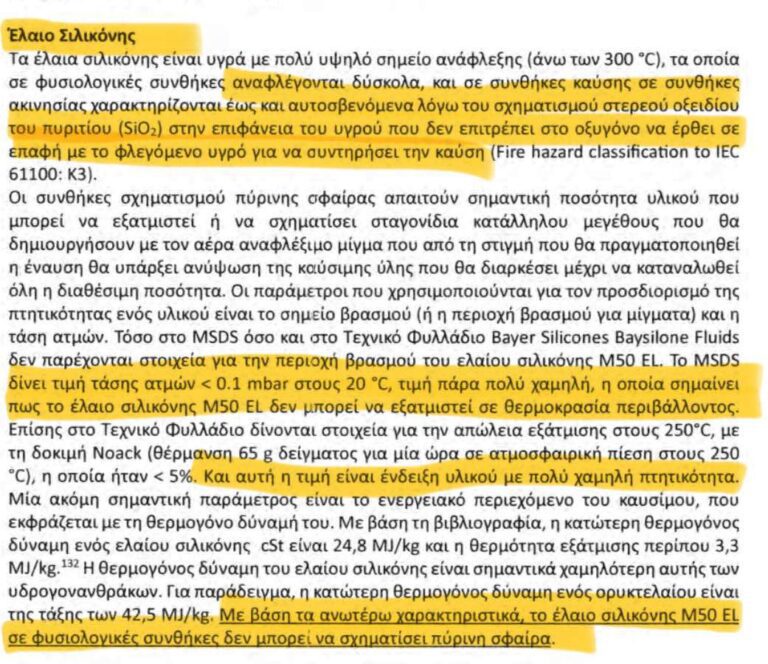 Έλαιο Σιλικόνης

Τα έλαια σιλικόνης είναι υγρά με πολύ υψηλό σημείο ανάφλεξης (άνω των 300 °C), τα οποία σε φυσιολογικές συνθήκες αναφλέγονται δύσκολα, και σε συνθήκες καύσης σε συνθήκες ακινησίας χαρακτηρίζονται έως και αυτοσβενόμενα λόγω του σχηματισμού στερεού οξειδίου του πυριτίου ($SiO_2$) στην επιφάνεια του υγρού που δεν επιτρέπει στο οξυγόνο να έρθει σε επαφή με το φλεγόμενο υγρό για να συντηρήσει την καύση (Fire hazard classification to IEC 61100: K3).

Οι συνθήκες σχηματισμού πύρινης σφαίρας απαιτούν σημαντική ποσότητα υλικού που μπορεί να εξατμιστεί ή να σχηματίσει σταγονίδια κατάλληλου μεγέθους που θα δημιουργήσουν με τον αέρα αναφλέξιμο μίγμα που από τη στιγμή που θα πραγματοποιηθεί η έναυση θα υπάρξει ανύψωση της καύσιμης ύλης που θα διαρκέσει μέχρι να καταναλωθεί όλη η διαθέσιμη ποσότητα. Οι παράμετροι που χρησιμοποιούνται για τον προσδιορισμό της πτητικότητας ενός υλικού είναι το σημείο βρασμού (ή η περιοχή βρασμού για μίγματα) και η τάση ατμών. Τόσο στο MSDS όσο και στο Τεχνικό Φυλλάδιο Bayer Silicones Baysilone Fluids δεν παρέχονται στοιχεία για την περιοχή βρασμού του ελαίου σιλικόνης M50 EL. Το MSDS δίνει τιμή τάσης ατμών < 0.1 mbar στους 20 °C, τιμή πάρα πολύ χαμηλή, η οποία σημαίνει πως το έλαιο σιλικόνης M50 EL δεν μπορεί να εξατμιστεί σε θερμοκρασία περιβάλλοντος. Επίσης στο Τεχνικό Φυλλάδιο δίνονται στοιχεία για την απώλεια εξάτμισης στους 250°C, με τη δοκιμή Noack (θέρμανση 65 g δείγματος για μία ώρα σε ατμοσφαιρική πίεση στους 250 °C), η οποία ήταν < 5%. Και αυτή η τιμή είναι ένδειξη υλικού με πολύ χαμηλή πτητικότητα. Μία ακόμη σημαντική παράμετρος είναι το ενεργειακό περιεχόμενο του καυσίμου, που εκφράζεται με τη θερμογόνο δύναμή του. Με βάση τη βιβλιογραφία, η κατώτερη θερμογόνος δύναμη ενός ελαίου σιλικόνης cSt είναι 24,8 MJ/kg και η θερμότητα εξάτμισης περίπου 3,3 MJ/kg.$^{132}$ Η θερμογόνος δύναμη του ελαίου σιλικόνης είναι σημαντικά χαμηλότερη αυτής των υδρογονανθράκων. Για παράδειγμα, η κατώτερη θερμογόνος δύναμη ενός ορυκτελαίου είναι της τάξης των 42,5 MJ/kg. Με βάση τα ανωτέρω χαρακτηριστικά, το έλαιο σιλικόνης M50 EL σε φυσιολογικές συνθήκες δεν μπορεί να σχηματίσει πύρινη σφαίρα.